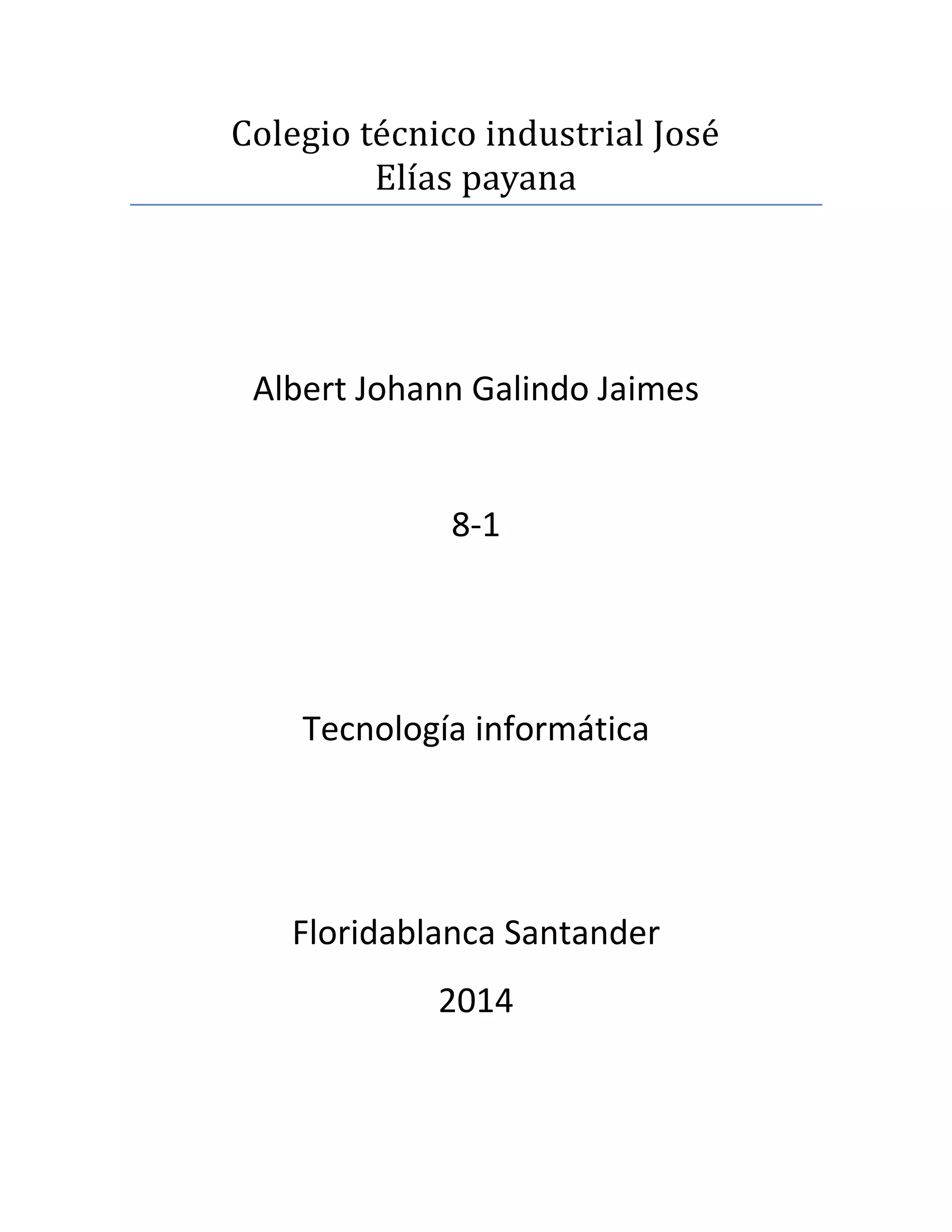 Colegio técnico industrial José Elías payana

Albert Johann Galindo Jaimes

8-1

Tecnología informática

Floridablanca Santander

2014